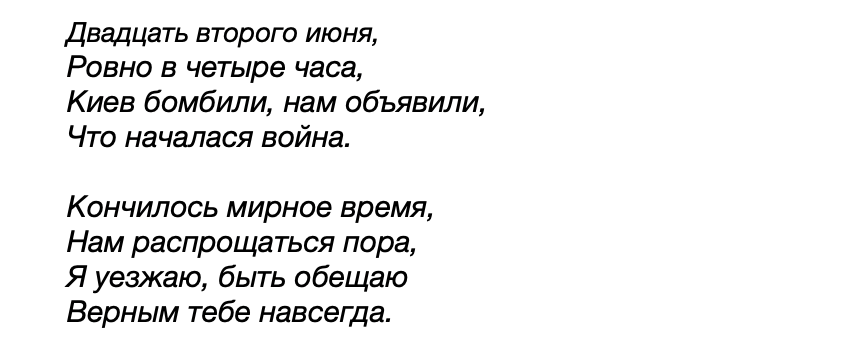 Двадцать второго июня,
Ровно в четыре часа,
Киев бомбили, нам объявили,
Что началася война.

Кончилось мирное время,
Нам распрощаться пора,
Я уезжаю, быть обещаю
Верным тебе навсегда.